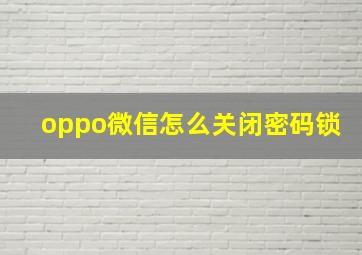 oppo微信怎么关闭密码锁